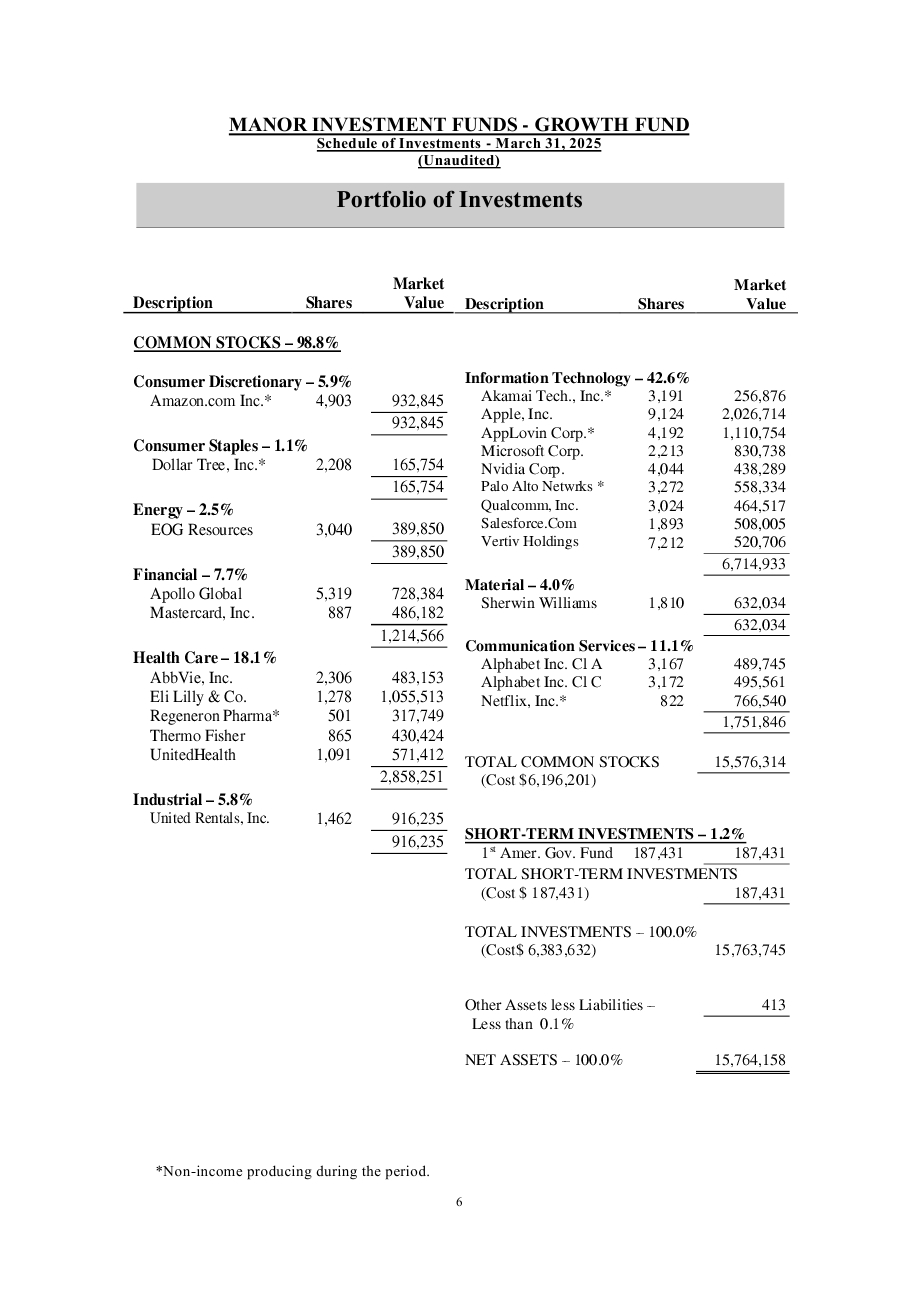 MANOR INVESTMENT FUNDS - GROWTH FUND
Schedule of Investments - March 31, 2025
(Unaudited)

Portfolio of Investments

| Description | Shares | Market Value |
|---|---|---|
| COMMON STOCKS – 98.8% | | |
| Consumer Discretionary – 5.9% | | |
| Amazon.com Inc.* | 4,903 | 932,845 |
| | | 932,845 |
| Consumer Staples – 1.1% | | |
| Dollar Tree, Inc.* | 2,208 | 165,754 |
| | | 165,754 |
| Energy – 2.5% | | |
| EOG Resources | 3,040 | 389,850 |
| | | 389,850 |
| Financial – 7.7% | | |
| Apollo Global | 5,319 | 728,384 |
| Mastercard, Inc. | 887 | 486,182 |
| | | 1,214,566 |
| Health Care – 18.1% | | |
| AbbVie, Inc. | 2,306 | 483,153 |
| Eli Lilly & Co. | 1,278 | 1,055,513 |
| Regeneron Pharma* | 501 | 317,749 |
| Thermo Fisher | 865 | 430,424 |
| UnitedHealth | 1,091 | 571,412 |
| | | 2,858,251 |
| Industrial – 5.8% | | |
| United Rentals, Inc. | 1,462 | 916,235 |
| | | 916,235 |

| Description | Shares | Market Value |
|---|---|---|
| Information Technology – 42.6% | | |
| Akamai Tech., Inc.* | 3,191 | 256,876 |
| Apple, Inc. | 9,124 | 2,026,714 |
| AppLovin Corp.* | 4,192 | 1,110,754 |
| Microsoft Corp. | 2,213 | 830,738 |
| Nvidia Corp. | 4,044 | 438,289 |
| Palo Alto Netwrks * | 3,272 | 558,334 |
| Qualcomm, Inc. | 3,024 | 464,517 |
| Salesforce.Com | 1,893 | 508,005 |
| Vertiv Holdings | 7,212 | 520,706 |
| | | 6,714,933 |
| Material – 4.0% | | |
| Sherwin Williams | 1,810 | 632,034 |
| | | 632,034 |
| Communication Services – 11.1% | | |
| Alphabet Inc. Cl A | 3,167 | 489,745 |
| Alphabet Inc. Cl C | 3,172 | 495,561 |
| Netflix, Inc.* | 822 | 766,540 |
| | | 1,751,846 |
| TOTAL COMMON STOCKS (Cost $6,196,201) | | 15,576,314 |
| SHORT-TERM INVESTMENTS – 1.2% | | |
| 1st Amer. Gov. Fund | 187,431 | 187,431 |
| TOTAL SHORT-TERM INVESTMENTS (Cost $ 187,431) | | 187,431 |
| TOTAL INVESTMENTS – 100.0% (Cost$ 6,383,632) | | 15,763,745 |
| Other Assets less Liabilities – Less than 0.1% | | 413 |
| NET ASSETS – 100.0% | | 15,764,158 |

*Non-income producing during the period.

6